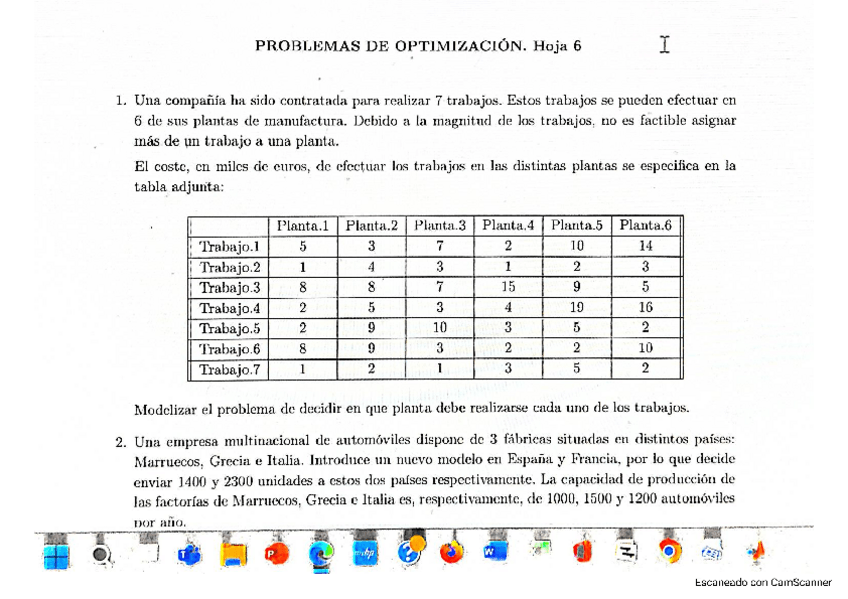 PROBLEMAS DE OPTIMIZACIÓN. Hoja 6

1. Una compañía ha sido contratada para realizar 7 trabajos. Estos trabajos se pueden efectuar en 6 de sus plantas de manufactura. Debido a la magnitud de los trabajos, no es factible asignar más de un trabajo a una planta.

El coste, en miles de euros, de efectuar los trabajos en las distintas plantas se especifica en la tabla adjunta:

| | Planta.1 | Planta.2 | Planta.3 | Planta.4 | Planta.5 | Planta.6 |
|---|---|---|---|---|---|---|
| Trabajo.1 | 5 | 3 | 7 | 2 | 10 | 14 |
| Trabajo.2 | 1 | 4 | 3 | 1 | 2 | 3 |
| Trabajo.3 | 8 | 8 | 7 | 15 | 9 | 5 |
| Trabajo.4 | 2 | 5 | 3 | 4 | 19 | 16 |
| Trabajo.5 | 2 | 9 | 10 | 3 | 5 | 2 |
| Trabajo.6 | 8 | 9 | 3 | 2 | 2 | 10 |
| Trabajo.7 | 1 | 2 | 1 | 3 | 5 | 2 |

Modelizar el problema de decidir en que planta debe realizarse cada uno de los trabajos.

2. Una empresa multinacional de automóviles dispone de 3 fábricas situadas en distintos países: Marruecos, Grecia e Italia. Introduce un nuevo modelo en España y Francia, por lo que decide enviar 1400 y 2300 unidades a estos dos países respectivamente. La capacidad de producción de las factorías de Marruecos, Grecia e Italia es, respectivamente, de 1000, 1500 y 1200 automóviles por año.

Escaneado con CamScanner